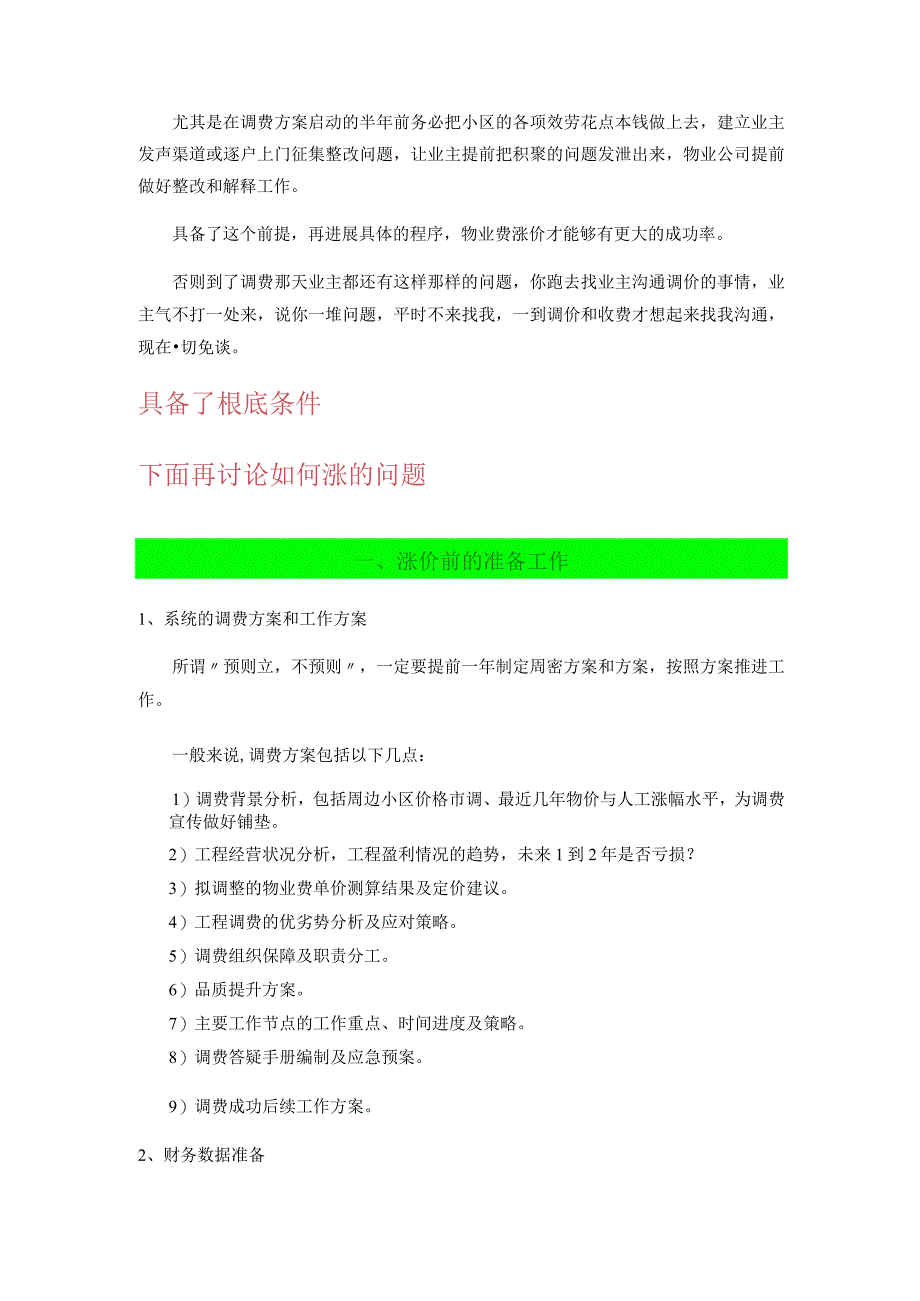 尤其是在调费方案启动的半年前务必把小区的各项效劳花点本钱做上去，建立业主发声渠道或逐户上门征集整改问题，让业主提前把积聚的问题发泄出来，物业公司提前做好整改和解释工作。

具备了这个前提，再进展具体的程序，物业费涨价才能够有更大的成功率。

否则到了调费那天业主都还有这样那样的问题，你跑去找业主沟通调价的事情，业主气不打一处来，说你一堆问题，平时不来找我，一到调价和收费才想起来找我沟通，现在•切免谈。

具备了根底条件

下面再讨论如何涨的问题

一、涨价前的准备工作

1、系统的调费方案和工作方案

所谓〃预则立，不预则〃，一定要提前一年制定周密方案和方案，按照方案推进工作。

一般来说,调费方案包括以下几点：

1）调费背景分析，包括周边小区价格市调、最近几年物价与人工涨幅水平，为调费宣传做好铺垫。

2）工程经营状况分析，工程盈利情况的趋势，未来1到2年是否亏损？

3）拟调整的物业费单价测算结果及定价建议。

4）工程调费的优劣势分析及应对策略。

5）调费组织保障及职责分工。

6）品质提升方案。

7）主要工作节点的工作重点、时间进度及策略。

8）调费答疑手册编制及应急预案。

9）调费成功后续工作方案。

2、财务数据准备